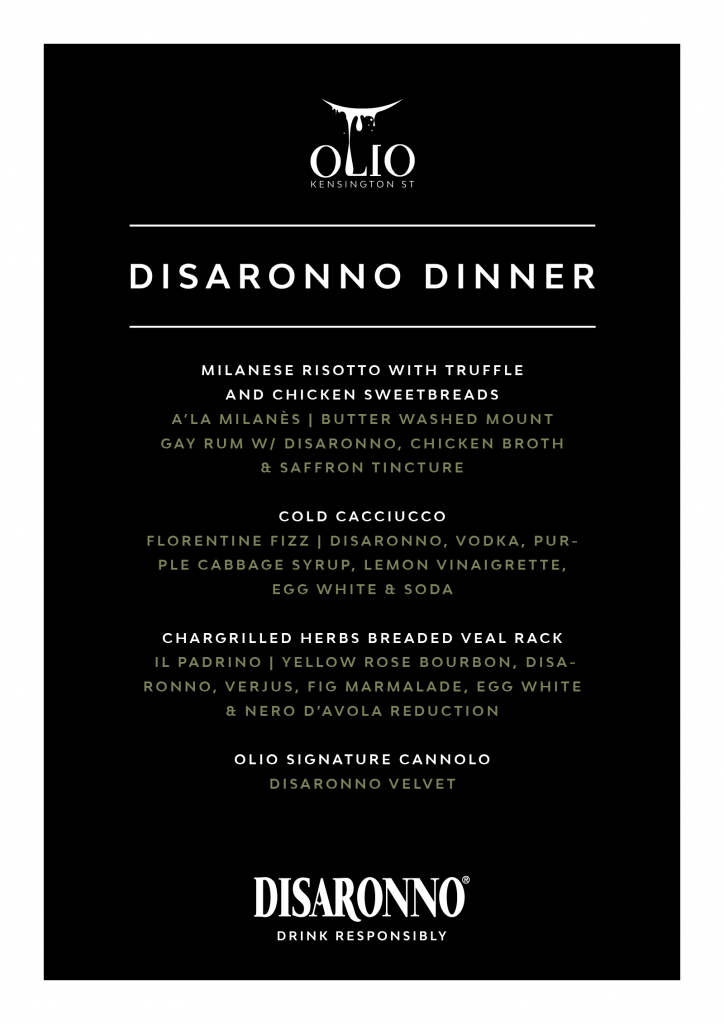 OLIO
KENSINGTON ST

DISARONNO DINNER

MILANESE RISOTTO WITH TRUFFLE AND CHICKEN SWEETBREADS
A'LA MILANÈS | BUTTER WASHED MOUNT GAY RUM W/ DISARONNO, CHICKEN BROTH & SAFFRON TINCTURE

COLD CACCIUCCO
FLORENTINE FIZZ | DISARONNO, VODKA, PURPLE CABBAGE SYRUP, LEMON VINAIGRETTE, EGG WHITE & SODA

CHARGRILLED HERBS BREADED VEAL RACK
IL PADRINO | YELLOW ROSE BOURBON, DISARONNO, VERJUS, FIG MARMALADE, EGG WHITE & NERO D'AVOLA REDUCTION

OLIO SIGNATURE CANNOLO
DISARONNO VELVET

DISARONNO®
DRINK RESPONSIBLY